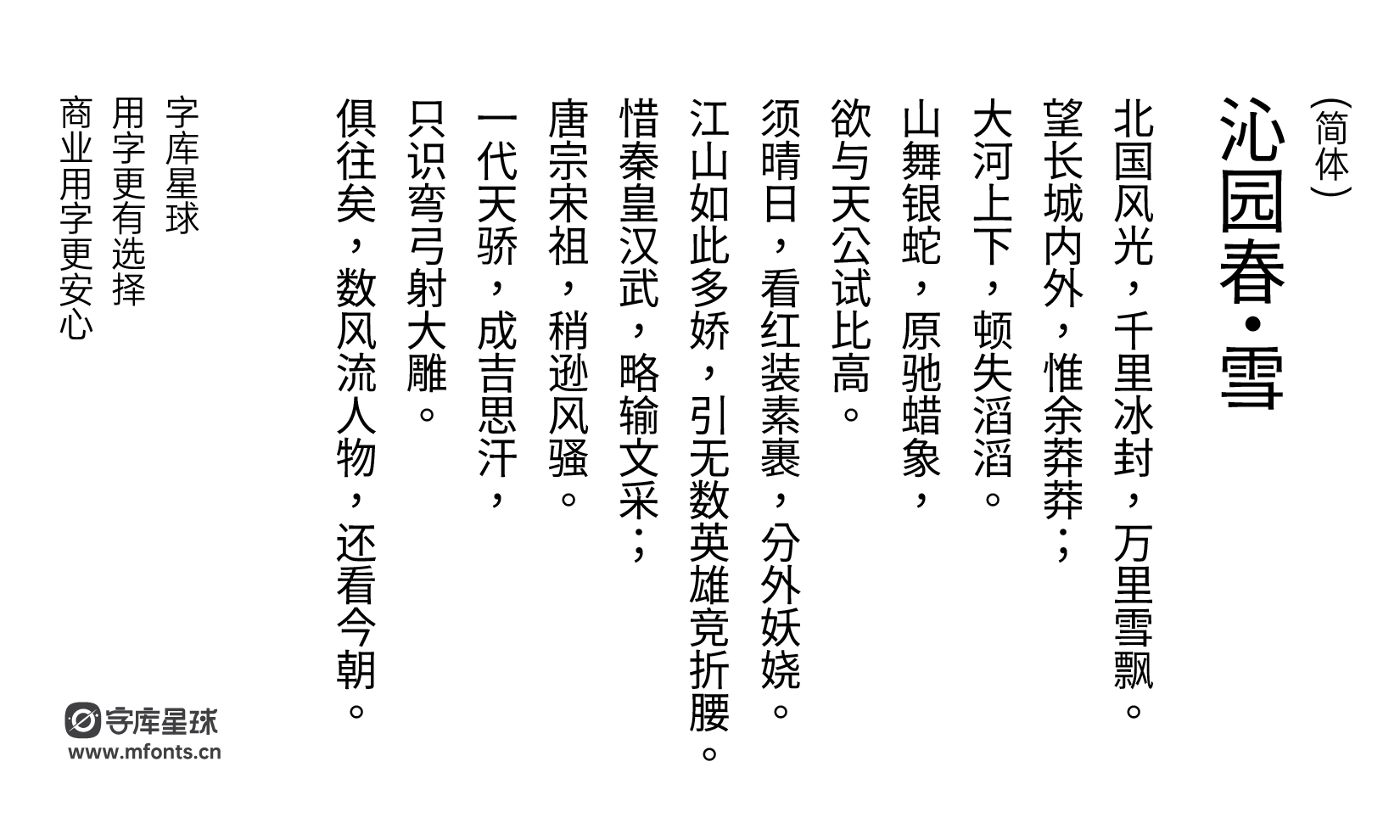 （简体）

沁园春·雪

北国风光，千里冰封，万里雪飘。
望长城内外，惟余莽莽；
大河上下，顿失滔滔。
山舞银蛇，原驰蜡象，
欲与天公试比高。
须晴日，看红装素裹，分外妖娆。
江山如此多娇，引无数英雄竞折腰。
惜秦皇汉武，略输文采；
唐宗宋祖，稍逊风骚。
一代天骄，成吉思汗，
只识弯弓射大雕。
俱往矣，数风流人物，还看今朝。

字库星球
用字更有选择
商业用字更安心

字库星球
www.mfonts.cn